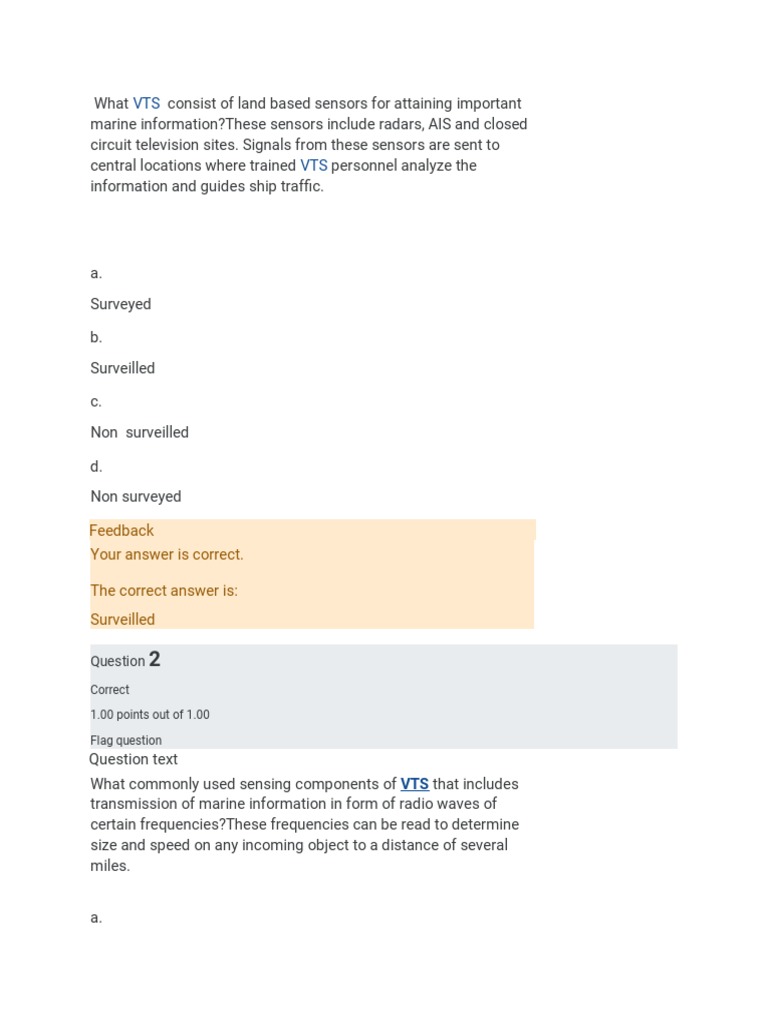 What VTS consist of land based sensors for attaining important marine information?These sensors include radars, AIS and closed circuit television sites. Signals from these sensors are sent to central locations where trained VTS personnel analyze the information and guides ship traffic.

a.

Surveyed

b.

Surveilled

c.

Non surveilled

d.

Non surveyed

Feedback

Your answer is correct.

The correct answer is:

Surveilled

Question 2

Correct

1.00 points out of 1.00

Flag question

Question text

What commonly used sensing components of VTS that includes transmission of marine information in form of radio waves of certain frequencies?These frequencies can be read to determine size and speed on any incoming object to a distance of several miles.

a.